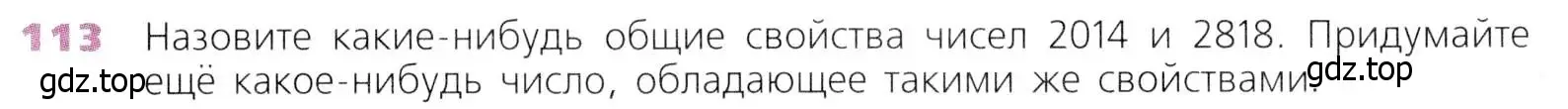 113 Назовите какие-нибудь общие свойства чисел 2014 и 2818. Придумайте ещё какое-нибудь число, обладающее такими же свойствами.

gdz.top

gdz.top